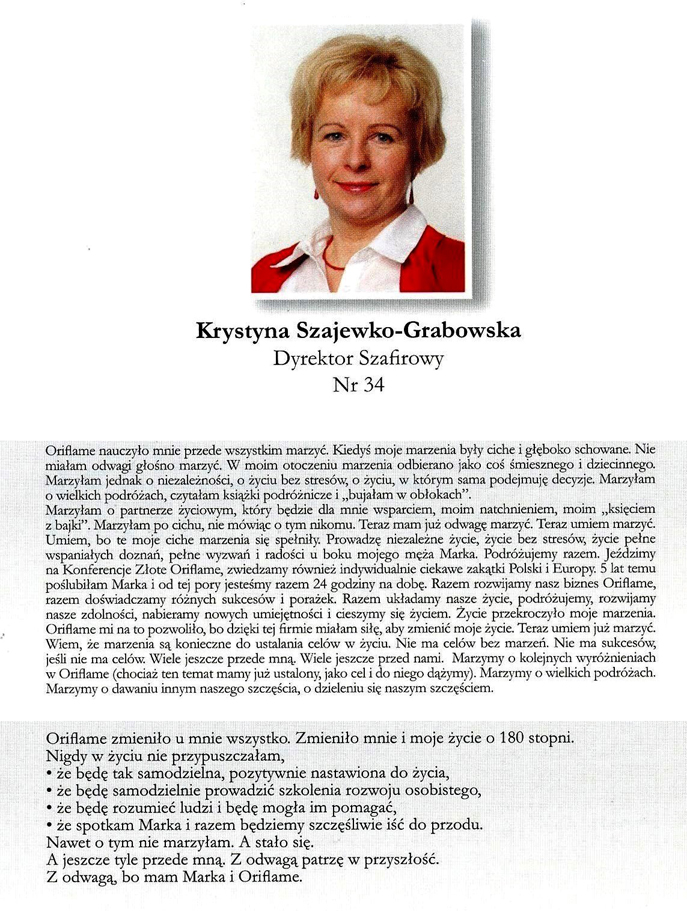 Krystyna Szajewko-Grabowska
Dyrektor Szafirowy
Nr 34

Oriflame nauczyło mnie przede wszystkim marzyć. Kiedyś moje marzenia były ciche i głęboko schowane. Nie miałam odwagi głośno marzyć. W moim otoczeniu marzenia odbierano jako coś śmiesznego i dziecinnego. Marzyłam jednak o niezależności, o życiu bez stresów, o życiu, w którym sama podejmuję decyzje. Marzyłam o wielkich podróżach, czytałam książki podróżnicze i „bujałam w obłokach".
Marzyłam o partnerze życiowym, który będzie dla mnie wsparciem, moim natchnieniem, moim „księciem z bajki". Marzyłam po cichu, nie mówiąc o tym nikomu. Teraz mam już odwagę marzyć. Teraz umiem marzyć. Umiem, bo te moje ciche marzenia się spełniły. Prowadzę niezależne życie, życie bez stresów, życie pełne wspaniałych doznań, pełne wyzwań i radości u boku mojego męża Marka. Podróżujemy razem. Jeździmy na Konferencje Złote Oriflame, zwiedzamy również indywidualnie ciekawe zakątki Polski i Europy. 5 lat temu poślubiłam Marka i od tej pory jesteśmy razem 24 godziny na dobę. Razem rozwijamy nasz biznes Oriflame, razem doświadczamy różnych sukcesów i porażek. Razem układamy nasze życie, podróżujemy, rozwijamy nasze zdolności, nabieramy nowych umiejętności i cieszymy się życiem. Życie przekroczyło moje marzenia. Oriflame mi na to pozwoliło, bo dzięki tej firmie miałam siłę, aby zmienić moje życie. Teraz umiem już marzyć. Wiem, że marzenia są konieczne do ustalania celów w życiu. Nie ma celów bez marzeń. Nie ma sukcesów, jeśli nie ma celów. Wiele jeszcze przede mną. Wiele jeszcze przed nami. Marzymy o kolejnych wyróżnieniach w Oriflame (chociaż ten temat mamy już ustalony, jako cel i do niego dążymy). Marzymy o wielkich podróżach. Marzymy o dawaniu innym naszego szczęścia, o dzieleniu się naszym szczęściem.

Oriflame zmieniło u mnie wszystko. Zmieniło mnie i moje życie o 180 stopni.
Nigdy w życiu nie przypuszczałam,
• że będę tak samodzielna, pozytywnie nastawiona do życia,
• że będę samodzielnie prowadzić szkolenia rozwoju osobistego,
• że będę rozumieć ludzi i będę mogła im pomagać,
• że spotkam Marka i razem będziemy szczęśliwie iść do przodu.
Nawet o tym nie marzyłam. A stało się.
A jeszcze tyle przede mną. Z odwagą patrzę w przyszłość.
Z odwagą, bo mam Marka i Oriflame.